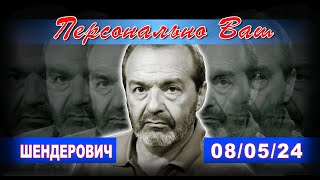 Персонально Ваш

ШЕНДЕРОВИЧ

08/05/24